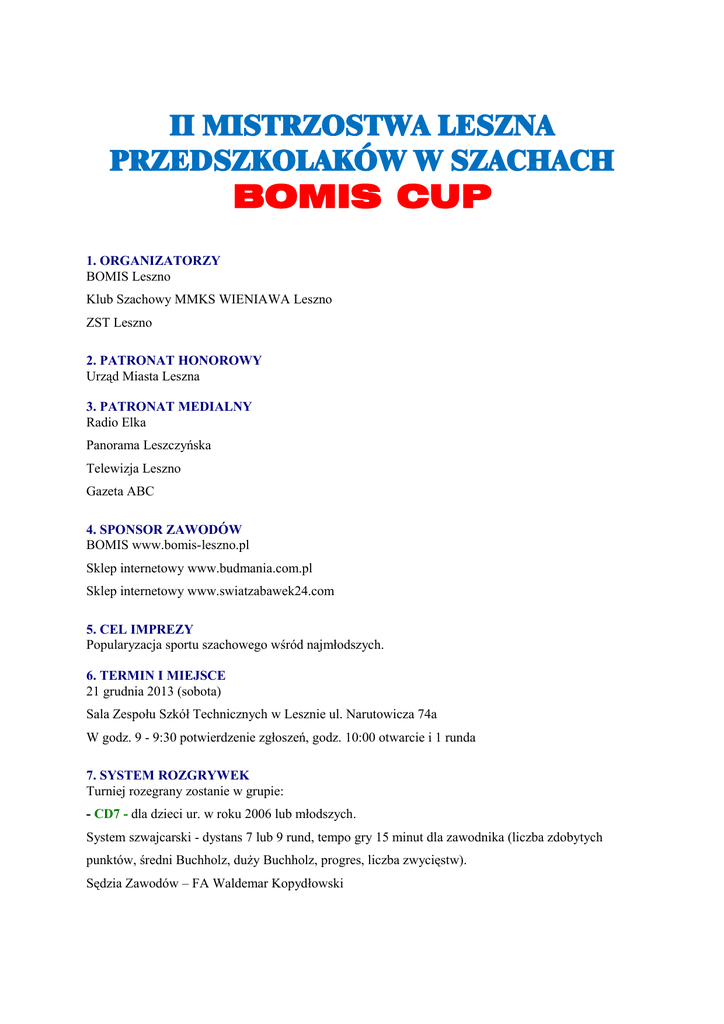 II MISTRZOSTWA LESZNA PRZEDSZKOLAKÓW W SZACHACH
BOMIS CUP

1. ORGANIZATORZY
BOMIS Leszno

Klub Szachowy MMKS WIENIAWA Leszno

ZST Leszno

2. PATRONAT HONOROWY
Urząd Miasta Leszna

3. PATRONAT MEDIALNY
Radio Elka

Panorama Leszczyńska

Telewizja Leszno

Gazeta ABC

4. SPONSOR ZAWODÓW
BOMIS www.bomis-leszno.pl

Sklep internetowy www.budmania.com.pl

Sklep internetowy www.swiatzabawek24.com

5. CEL IMPREZY
Popularyzacja sportu szachowego wśród najmłodszych.

6. TERMIN I MIEJSCE
21 grudnia 2013 (sobota)

Sala Zespołu Szkół Technicznych w Lesznie ul. Narutowicza 74a

W godz. 9 - 9:30 potwierdzenie zgłoszeń, godz. 10:00 otwarcie i 1 runda

7. SYSTEM ROZGRYWEK
Turniej rozegrany zostanie w grupie:

- CD7 - dla dzieci ur. w roku 2006 lub młodszych.

System szwajcarski - dystans 7 lub 9 rund, tempo gry 15 minut dla zawodnika (liczba zdobytych punktów, średni Buchholz, duży Buchholz, progres, liczba zwycięstw).

Sędzia Zawodów – FA Waldemar Kopydłowski